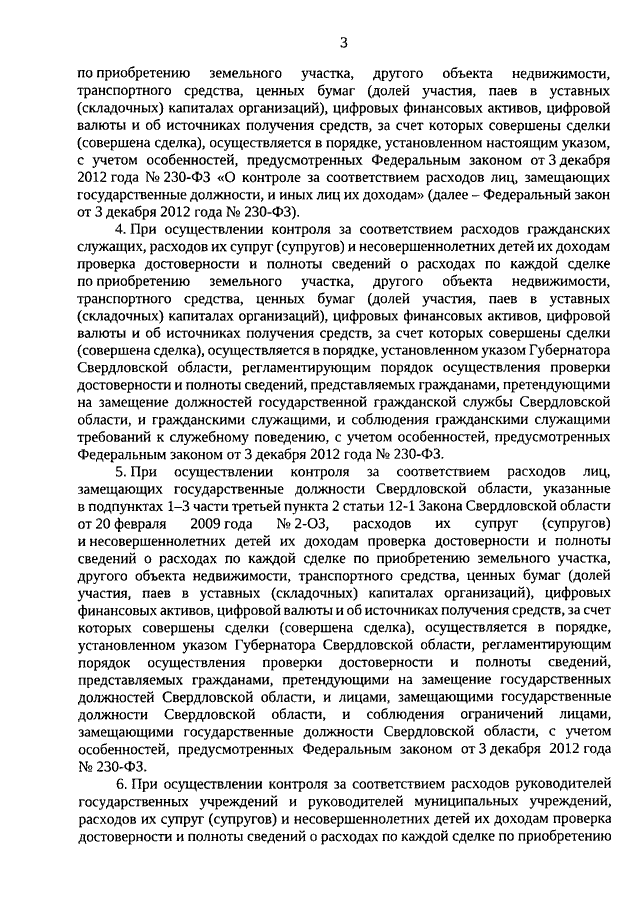 3

по приобретению земельного участка, другого объекта недвижимости, транспортного средства, ценных бумаг (долей участия, паев в уставных (складочных) капиталах организаций), цифровых финансовых активов, цифровой валюты и об источниках получения средств, за счет которых совершены сделки (совершена сделка), осуществляется в порядке, установленном настоящим указом, с учетом особенностей, предусмотренных Федеральным законом от 3 декабря 2012 года № 230-ФЗ «О контроле за соответствием расходов лиц, замещающих государственные должности, и иных лиц их доходам» (далее – Федеральный закон от 3 декабря 2012 года № 230-ФЗ).

4. При осуществлении контроля за соответствием расходов гражданских служащих, расходов их супруг (супругов) и несовершеннолетних детей их доходам проверка достоверности и полноты сведений о расходах по каждой сделке по приобретению земельного участка, другого объекта недвижимости, транспортного средства, ценных бумаг (долей участия, паев в уставных (складочных) капиталах организаций), цифровых финансовых активов, цифровой валюты и об источниках получения средств, за счет которых совершены сделки (совершена сделка), осуществляется в порядке, установленном указом Губернатора Свердловской области, регламентирующим порядок осуществления проверки достоверности и полноты сведений, представляемых гражданами, претендующими на замещение должностей государственной гражданской службы Свердловской области, и гражданскими служащими, и соблюдения гражданскими служащими требований к служебному поведению, с учетом особенностей, предусмотренных Федеральным законом от 3 декабря 2012 года № 230-ФЗ.

5. При осуществлении контроля за соответствием расходов лиц, замещающих государственные должности Свердловской области, указанные в подпунктах 1–3 части третьей пункта 2 статьи 12-1 Закона Свердловской области от 20 февраля 2009 года № 2-ОЗ, расходов их супруг (супругов) и несовершеннолетних детей их доходам проверка достоверности и полноты сведений о расходах по каждой сделке по приобретению земельного участка, другого объекта недвижимости, транспортного средства, ценных бумаг (долей участия, паев в уставных (складочных) капиталах организаций), цифровых финансовых активов, цифровой валюты и об источниках получения средств, за счет которых совершены сделки (совершена сделка), осуществляется в порядке, установленном указом Губернатора Свердловской области, регламентирующим порядок осуществления проверки достоверности и полноты сведений, представляемых гражданами, претендующими на замещение государственных должностей Свердловской области, и лицами, замещающими государственные должности Свердловской области, и соблюдения ограничений лицами, замещающими государственные должности Свердловской области, с учетом особенностей, предусмотренных Федеральным законом от 3 декабря 2012 года № 230-ФЗ.

6. При осуществлении контроля за соответствием расходов руководителей государственных учреждений и руководителей муниципальных учреждений, расходов их супруг (супругов) и несовершеннолетних детей их доходам проверка достоверности и полноты сведений о расходах по каждой сделке по приобретению